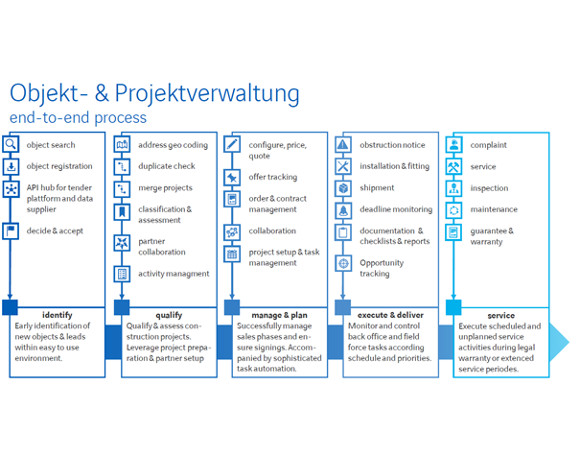 Objekt- & Projektverwaltung
end-to-end process

object search
object registration
API hub for tender plattform and data supplier
decide & accept

identify
Early identification of new objects & leads within easy to use environment.

address geo coding
duplicate check
merge projects
classification & assessment
partner collaboration
activity managment

qualify
Qualify & assess construction projects. Leverage project preparation & partner setup

configure, price, quote
offer tracking
order & contract management
collaboration
project setup & task management

manage & plan
Successfully manage sales phases and ensure signings. Accompanied by sophisticated task automation.

obstruction notice
installation & fitting
shipment
deadline monitoring
documentation & checklists & reports
Opportunity tracking

execute & deliver
Monitor and control back office and field force tasks according schedule and priorities.

complaint
service
inspection
maintenance
guarantee & warranty

service
Execute scheduled and unplanned service activities during legal warranty or extenced service periodes.